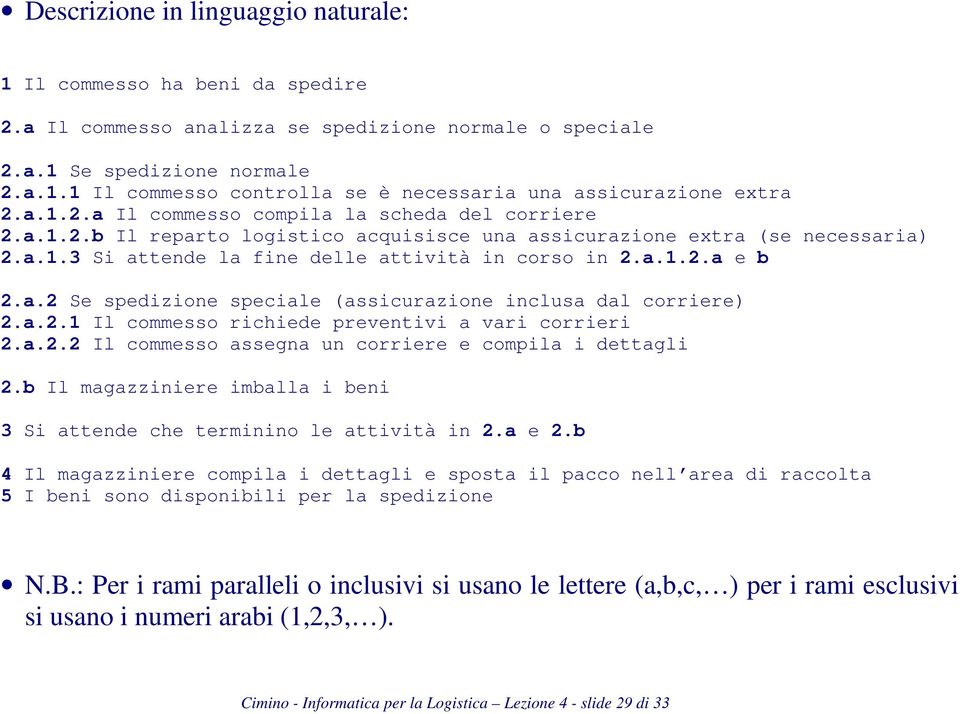 • Descrizione in linguaggio naturale:

1 Il commesso ha beni da spedire

2.a Il commesso analizza se spedizione normale o speciale

2.a.1 Se spedizione normale
2.a.1.1 Il commesso controlla se è necessaria una assicurazione extra
2.a.1.2.a Il commesso compila la scheda del corriere
2.a.1.2.b Il reparto logistico acquisisce una assicurazione extra (se necessaria)
2.a.1.3 Si attende la fine delle attività in corso in 2.a.1.2.a e b

2.a.2 Se spedizione speciale (assicurazione inclusa dal corriere)
2.a.2.1 Il commesso richiede preventivi a vari corrieri
2.a.2.2 Il commesso assegna un corriere e compila i dettagli

2.b Il magazziniere imballa i beni

3 Si attende che terminino le attività in 2.a e 2.b

4 Il magazziniere compila i dettagli e sposta il pacco nell'area di raccolta
5 I beni sono disponibili per la spedizione

• N.B.: Per i rami paralleli o inclusivi si usano le lettere (a,b,c,…) per i rami esclusivi si usano i numeri arabi (1,2,3,…).

Cimino - Informatica per la Logistica – Lezione 4 - slide 29 di 33